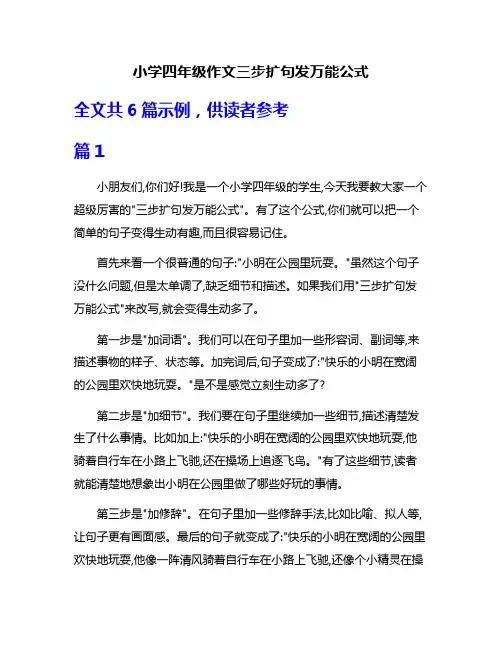 小学四年级作文三步扩句发万能公式

全文共 6 篇示例，供读者参考

篇 1

小朋友们,你们好!我是一个小学四年级的学生,今天我要教大家一个超级厉害的"三步扩句发万能公式"。有了这个公式,你们就可以把一个简单的句子变得生动有趣,而且很容易记住。

首先来看一个很普通的句子:"小明在公园里玩耍。"虽然这个句子没什么问题,但是太单调了,缺乏细节和描述。如果我们用"三步扩句发万能公式"来改写,就会变得生动多了。

第一步是"加词语"。我们可以在句子里加一些形容词、副词等,来描述事物的样子、状态等。加完词后,句子变成了:"快乐的小明在宽阔的公园里欢快地玩耍。"是不是感觉立刻生动多了?

第二步是"加细节"。我们要在句子里继续加一些细节,描述清楚发生了什么事情。比如加上:"快乐的小明在宽阔的公园里欢快地玩耍,他骑着自行车在小路上飞驰,还在操场上追逐飞鸟。"有了这些细节,读者就能清楚地想象出小明在公园里做了哪些好玩的事情。

第三步是"加修辞"。在句子里加一些修辞手法,比如比喻、拟人等,让句子更有画面感。最后的句子就变成了:"快乐的小明在宽阔的公园里欢快地玩耍,他像一阵清风骑着自行车在小路上飞驰,还像个小精灵在操